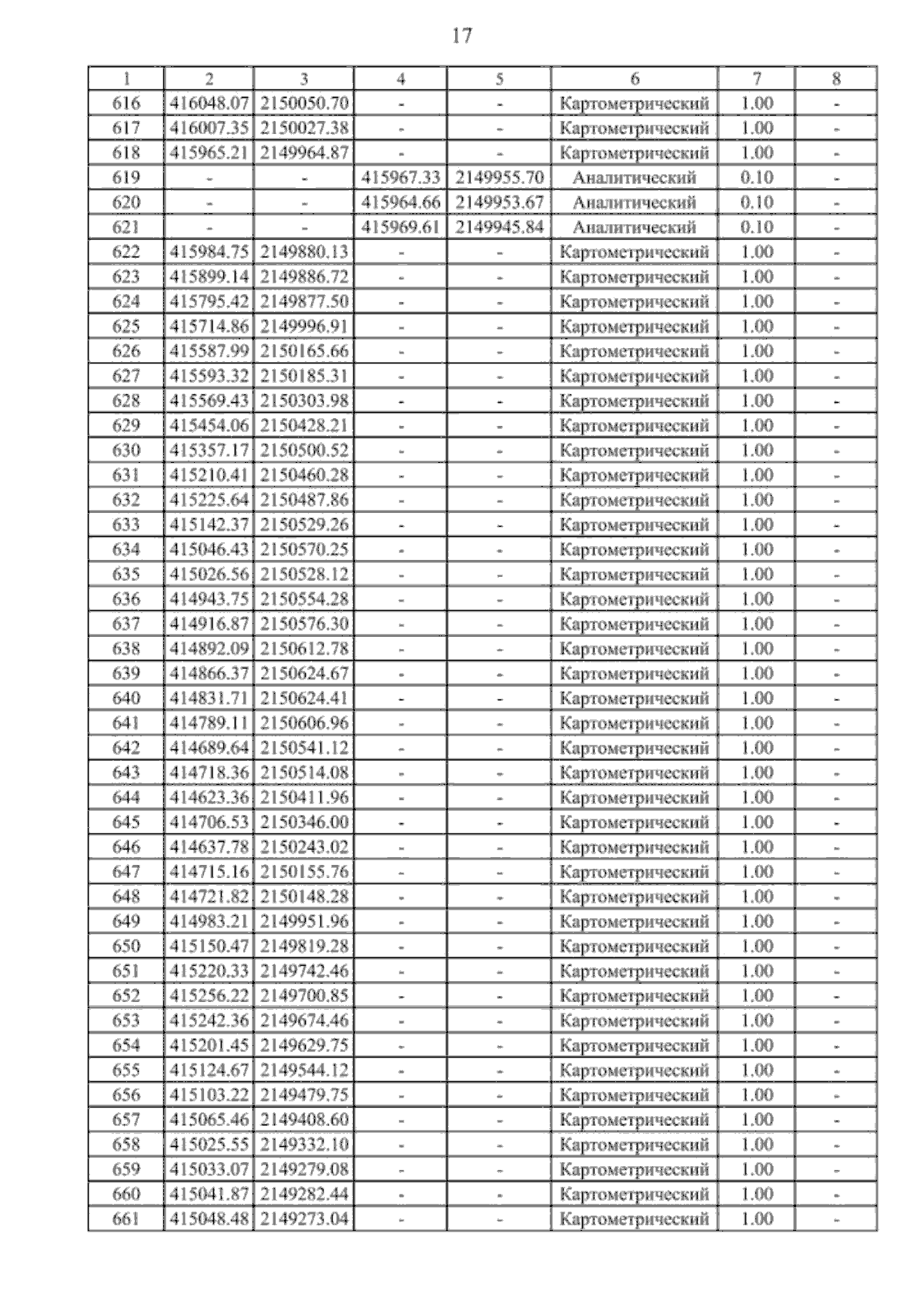 17

| 1 | 2 | 3 | 4 | 5 | 6 | 7 | 8 |
|---|---|---|---|---|---|---|---|
| 616 | 416048.07 | 2150050.70 | - | - | Картометрический | 1.00 | - |
| 617 | 416007.35 | 2150027.38 | - | - | Картометрический | 1.00 | - |
| 618 | 415965.21 | 2149964.87 | - | - | Картометрический | 1.00 | - |
| 619 | - | - | 415967.33 | 2149955.70 | Аналитический | 0.10 | - |
| 620 | - | - | 415964.66 | 2149953.67 | Аналитический | 0.10 | - |
| 621 | - | - | 415969.61 | 2149945.84 | Аналитический | 0.10 | - |
| 622 | 415984.75 | 2149880.13 | - | - | Картометрический | 1.00 | - |
| 623 | 415899.14 | 2149886.72 | - | - | Картометрический | 1.00 | - |
| 624 | 415795.42 | 2149877.50 | - | - | Картометрический | 1.00 | - |
| 625 | 415714.86 | 2149996.91 | - | - | Картометрический | 1.00 | - |
| 626 | 415587.99 | 2150165.66 | - | - | Картометрический | 1.00 | - |
| 627 | 415593.32 | 2150185.31 | - | - | Картометрический | 1.00 | - |
| 628 | 415569.43 | 2150303.98 | - | - | Картометрический | 1.00 | - |
| 629 | 415454.06 | 2150428.21 | - | - | Картометрический | 1.00 | - |
| 630 | 415357.17 | 2150500.52 | - | - | Картометрический | 1.00 | - |
| 631 | 415210.41 | 2150460.28 | - | - | Картометрический | 1.00 | - |
| 632 | 415225.64 | 2150487.86 | - | - | Картометрический | 1.00 | - |
| 633 | 415142.37 | 2150529.26 | - | - | Картометрический | 1.00 | - |
| 634 | 415046.43 | 2150570.25 | - | - | Картометрический | 1.00 | - |
| 635 | 415026.56 | 2150528.12 | - | - | Картометрический | 1.00 | - |
| 636 | 414943.75 | 2150554.28 | - | - | Картометрический | 1.00 | - |
| 637 | 414916.87 | 2150576.30 | - | - | Картометрический | 1.00 | - |
| 638 | 414892.09 | 2150612.78 | - | - | Картометрический | 1.00 | - |
| 639 | 414866.37 | 2150624.67 | - | - | Картометрический | 1.00 | - |
| 640 | 414831.71 | 2150624.41 | - | - | Картометрический | 1.00 | - |
| 641 | 414789.11 | 2150606.96 | - | - | Картометрический | 1.00 | - |
| 642 | 414689.64 | 2150541.12 | - | - | Картометрический | 1.00 | - |
| 643 | 414718.36 | 2150514.08 | - | - | Картометрический | 1.00 | - |
| 644 | 414623.36 | 2150411.96 | - | - | Картометрический | 1.00 | - |
| 645 | 414706.53 | 2150346.00 | - | - | Картометрический | 1.00 | - |
| 646 | 414637.78 | 2150243.02 | - | - | Картометрический | 1.00 | - |
| 647 | 414715.16 | 2150155.76 | - | - | Картометрический | 1.00 | - |
| 648 | 414721.82 | 2150148.28 | - | - | Картометрический | 1.00 | - |
| 649 | 414983.21 | 2149951.96 | - | - | Картометрический | 1.00 | - |
| 650 | 415150.47 | 2149819.28 | - | - | Картометрический | 1.00 | - |
| 651 | 415220.33 | 2149742.46 | - | - | Картометрический | 1.00 | - |
| 652 | 415256.22 | 2149700.85 | - | - | Картометрический | 1.00 | - |
| 653 | 415242.36 | 2149674.46 | - | - | Картометрический | 1.00 | - |
| 654 | 415201.45 | 2149629.75 | - | - | Картометрический | 1.00 | - |
| 655 | 415124.67 | 2149544.12 | - | - | Картометрический | 1.00 | - |
| 656 | 415103.22 | 2149479.75 | - | - | Картометрический | 1.00 | - |
| 657 | 415065.46 | 2149408.60 | - | - | Картометрический | 1.00 | - |
| 658 | 415025.55 | 2149332.10 | - | - | Картометрический | 1.00 | - |
| 659 | 415033.07 | 2149279.08 | - | - | Картометрический | 1.00 | - |
| 660 | 415041.87 | 2149282.44 | - | - | Картометрический | 1.00 | - |
| 661 | 415048.48 | 2149273.04 | - | - | Картометрический | 1.00 | - |